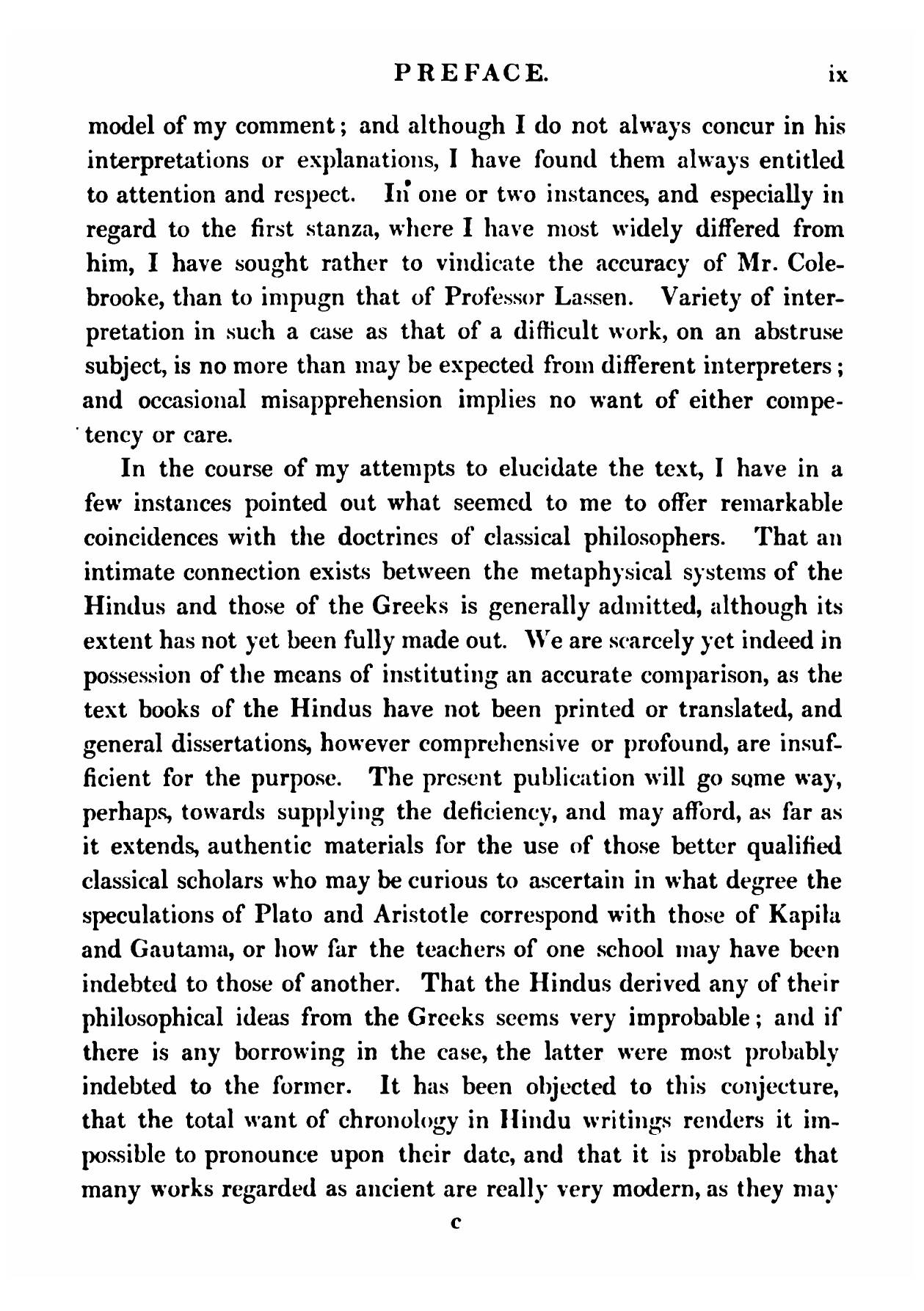 PREFACE. ix

model of my comment; and although I do not always concur in his interpretations or explanations, I have found them always entitled to attention and respect. In one or two instances, and especially in regard to the first stanza, where I have most widely differed from him, I have sought rather to vindicate the accuracy of Mr. Colebrooke, than to impugn that of Professor Lassen. Variety of interpretation in such a case as that of a difficult work, on an abstruse subject, is no more than may be expected from different interpreters; and occasional misapprehension implies no want of either competency or care.

In the course of my attempts to elucidate the text, I have in a few instances pointed out what seemed to me to offer remarkable coincidences with the doctrines of classical philosophers. That an intimate connection exists between the metaphysical systems of the Hindus and those of the Greeks is generally admitted, although its extent has not yet been fully made out. We are scarcely yet indeed in possession of the means of instituting an accurate comparison, as the text books of the Hindus have not been printed or translated, and general dissertations, however comprehensive or profound, are insufficient for the purpose. The present publication will go some way, perhaps, towards supplying the deficiency, and may afford, as far as it extends, authentic materials for the use of those better qualified classical scholars who may be curious to ascertain in what degree the speculations of Plato and Aristotle correspond with those of Kapila and Gautama, or how far the teachers of one school may have been indebted to those of another. That the Hindus derived any of their philosophical ideas from the Greeks seems very improbable; and if there is any borrowing in the case, the latter were most probably indebted to the former. It has been objected to this conjecture, that the total want of chronology in Hindu writings renders it impossible to pronounce upon their date, and that it is probable that many works regarded as ancient are really very modern, as they may

c